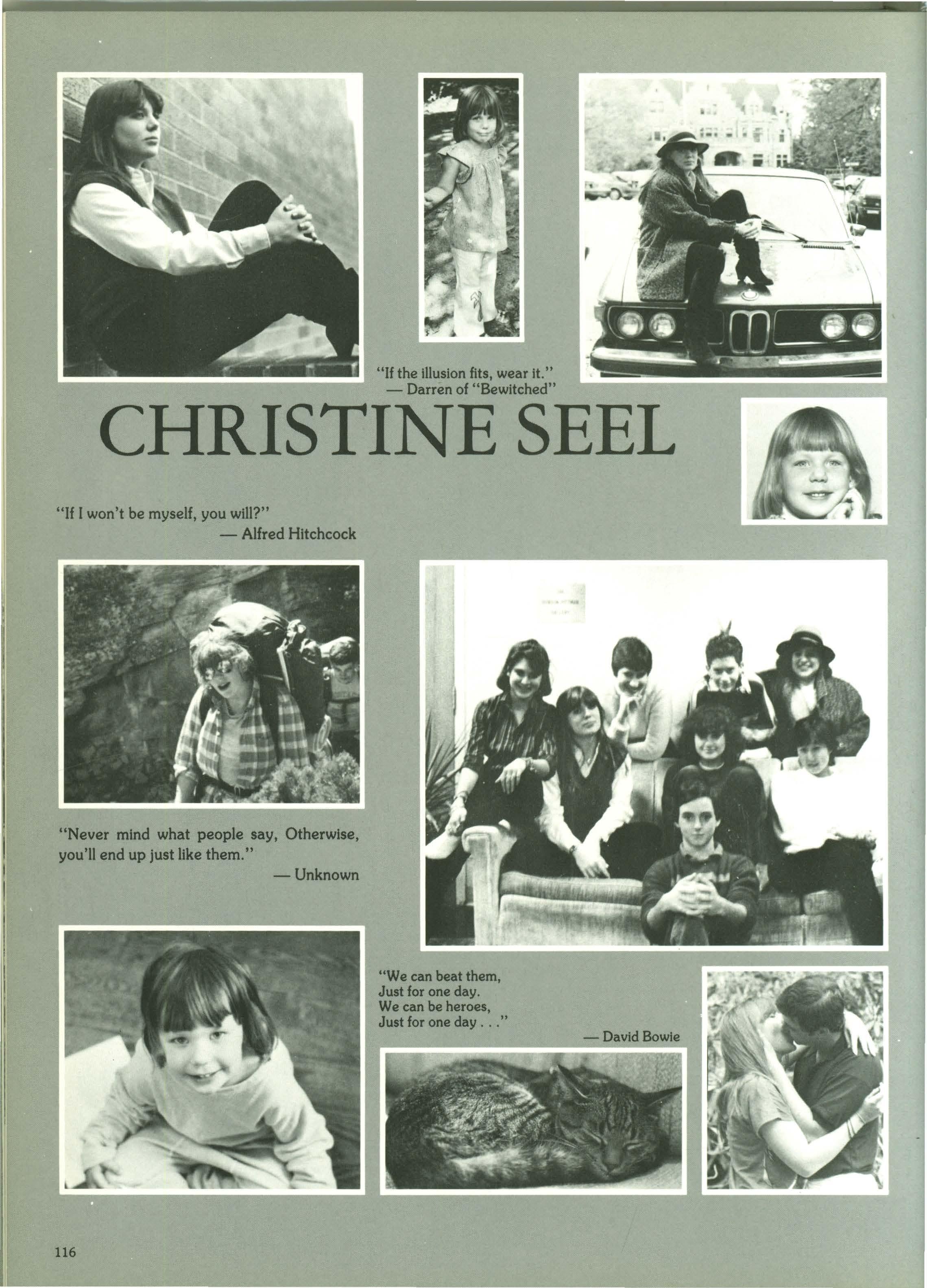 "If the illusion fits, wear it."
— Darren of "Bewitched"

CHRISTINE SEEL

"If I won't be myself, you will?"
— Alfred Hitchcock

"Never mind what people say, Otherwise, you'll end up just like them."
— Unknown

"We can beat them,
Just for one day.
We can be heroes,
Just for one day . . ."
— David Bowie

116